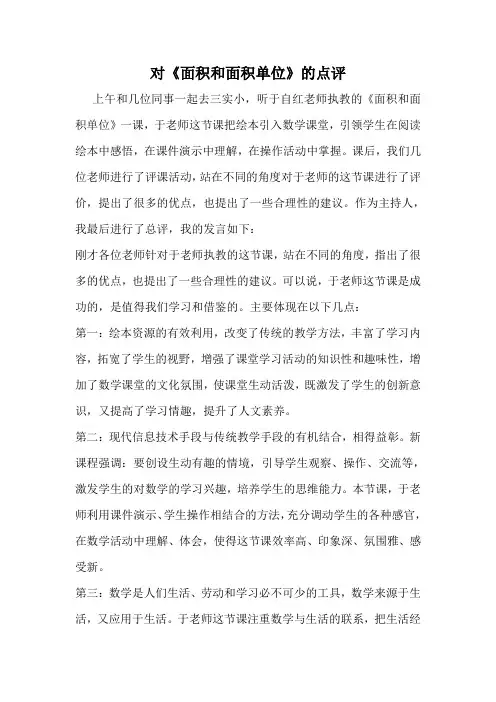 对《面积和面积单位》的点评

上午和几位同事一起去三实小，听于自红老师执教的《面积和面积单位》一课，于老师这节课把绘本引入数学课堂，引领学生在阅读绘本中感悟，在课件演示中理解，在操作活动中掌握。课后，我们几位老师进行了评课活动，站在不同的角度对于老师的这节课进行了评价，提出了很多的优点，也提出了一些合理性的建议。作为主持人，我最后进行了总评，我的发言如下：

刚才各位老师针对于老师执教的这节课，站在不同的角度，指出了很多的优点，也提出了一些合理性的建议。可以说，于老师这节课是成功的，是值得我们学习和借鉴的。主要体现在以下几点：

第一：绘本资源的有效利用，改变了传统的教学方法，丰富了学习内容，拓宽了学生的视野，增强了课堂学习活动的知识性和趣味性，增加了数学课堂的文化氛围，使课堂生动活泼，既激发了学生的创新意识，又提高了学习情趣，提升了人文素养。

第二：现代信息技术手段与传统教学手段的有机结合，相得益彰。新课程强调：要创设生动有趣的情境，引导学生观察、操作、交流等，激发学生的对数学的学习兴趣，培养学生的思维能力。本节课，于老师利用课件演示、学生操作相结合的方法，充分调动学生的各种感官，在数学活动中理解、体会，使得这节课效率高、印象深、氛围雅、感受新。

第三：数学是人们生活、劳动和学习必不可少的工具，数学来源于生活，又应用于生活。于老师这节课注重数学与生活的联系，把生活经